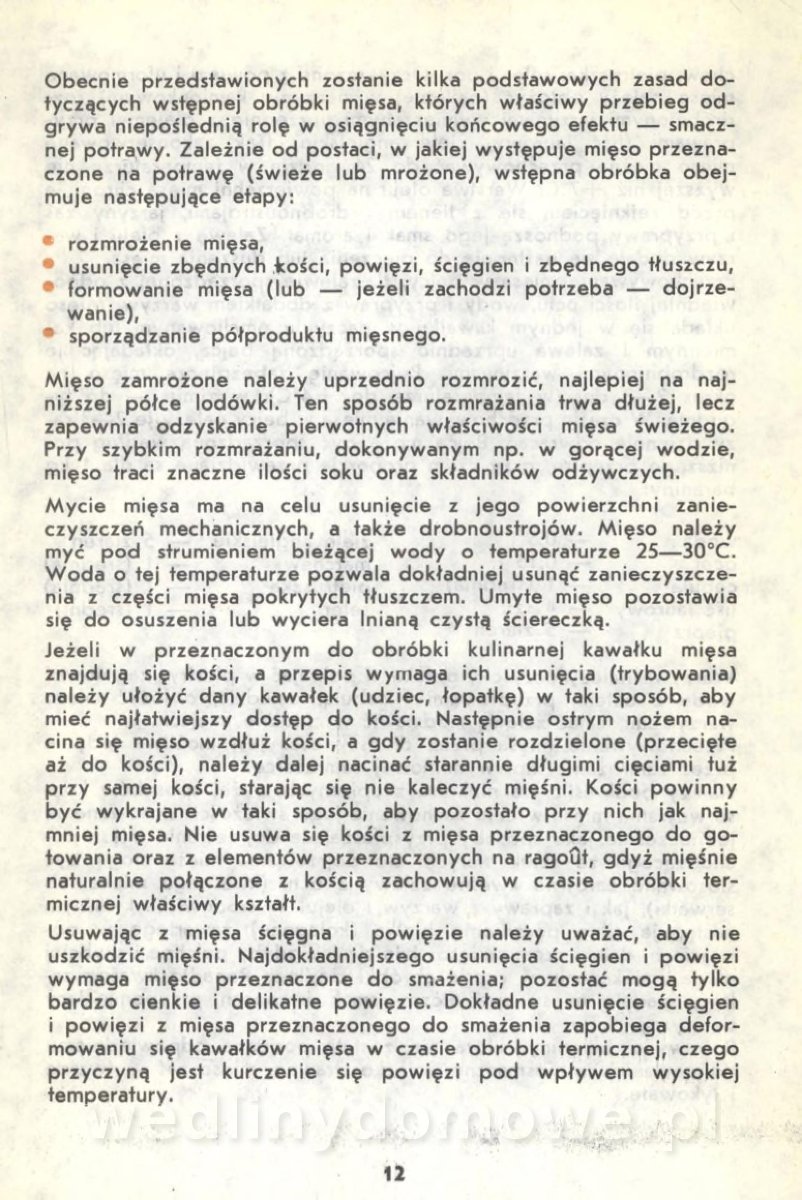 Obecnie przedstawionych zostanie kilka podstawowych zasad dotyczących wstępnej obróbki mięsa, których właściwy przebieg odgrywa niepoślednią rolę w osiągnięciu końcowego efektu — smacznej potrawy. Zależnie od postaci, w jakiej występuje mięso przeznaczone na potrawę (świeże lub mrożone), wstępna obróbka obejmuje następujące etapy:

• rozmrożenie mięsa,
• usunięcie zbędnych kości, powięzi, ścięgien i zbędnego tłuszczu,
• formowanie mięsa (lub — jeżeli zachodzi potrzeba — dojrzewanie),
• sporządzanie półproduktu mięsnego.

Mięso zamrożone należy uprzednio rozmrozić, najlepiej na najniższej półce lodówki. Ten sposób rozmrażania trwa dłużej, lecz zapewnia odzyskanie pierwotnych właściwości mięsa świeżego. Przy szybkim rozmrażaniu, dokonywanym np. w gorącej wodzie, mięso traci znaczne ilości soku oraz składników odżywczych.

Mycie mięsa ma na celu usunięcie z jego powierzchni zanieczyszczeń mechanicznych, a także drobnoustrojów. Mięso należy myć pod strumieniem bieżącej wody o temperaturze 25—30°C. Woda o tej temperaturze pozwala dokładniej usunąć zanieczyszczenia z części mięsa pokrytych tłuszczem. Umyte mięso pozostawia się do osuszenia lub wyciera lnianą czystą ściereczką.

Jeżeli w przeznaczonym do obróbki kulinarnej kawałku mięsa znajdują się kości, a przepis wymaga ich usunięcia (trybowania) należy ułożyć dany kawałek (udziec, łopatkę) w taki sposób, aby mieć najłatwiejszy dostęp do kości. Następnie ostrym nożem nacina się mięso wzdłuż kości, a gdy zostanie rozdzielone (przecięte aż do kości), należy dalej nacinać starannie długimi cięciami tuż przy samej kości, starając się nie kaleczyć mięśni. Kości powinny być wykrajane w taki sposób, aby pozostało przy nich jak najmniej mięsa. Nie usuwa się kości z mięsa przeznaczonego do gotowania oraz z elementów przeznaczonych na ragoût, gdyż mięśnie naturalnie połączone z kością zachowują w czasie obróbki termicznej właściwy kształt.

Usuwając z mięsa ścięgna i powięzie należy uważać, aby nie uszkodzić mięśni. Najdokładniejszego usunięcia ścięgien i powięzi wymaga mięso przeznaczone do smażenia; pozostać mogą tylko bardzo cienkie i delikatne powięzie. Dokładne usunięcie ścięgien i powięzi z mięsa przeznaczonego do smażenia zapobiega deformowaniu się kawałków mięsa w czasie obróbki termicznej, czego przyczyną jest kurczenie się powięzi pod wpływem wysokiej temperatury.

wedlinydomowe.pl

12